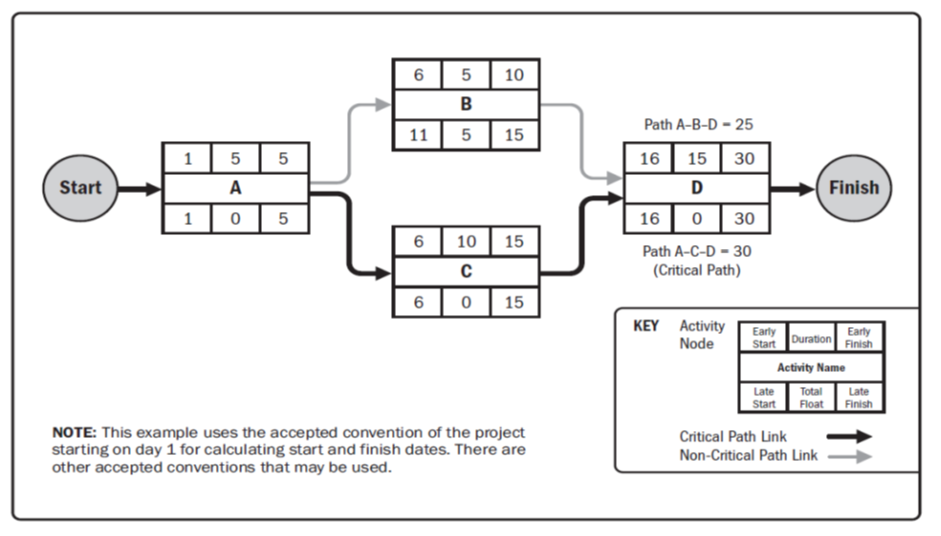 Start

| 1 | 5 | 5 |
|---|---|---|
| A | | |
| 1 | 0 | 5 |

| 6 | 5 | 10 |
|---|---|---|
| B | | |
| 11 | 5 | 15 |

| 6 | 10 | 15 |
|---|---|---|
| C | | |
| 6 | 0 | 15 |

Path A–B–D = 25

| 16 | 15 | 30 |
|---|---|---|
| D | | |
| 16 | 0 | 30 |

Path A–C–D = 30
(Critical Path)

Finish

KEY Activity Node

| Early Start | Duration | Early Finish |
|---|---|---|
| Activity Name | | |
| Late Start | Total Float | Late Finish |

Critical Path Link
Non-Critical Path Link

NOTE: This example uses the accepted convention of the project starting on day 1 for calculating start and finish dates. There are other accepted conventions that may be used.